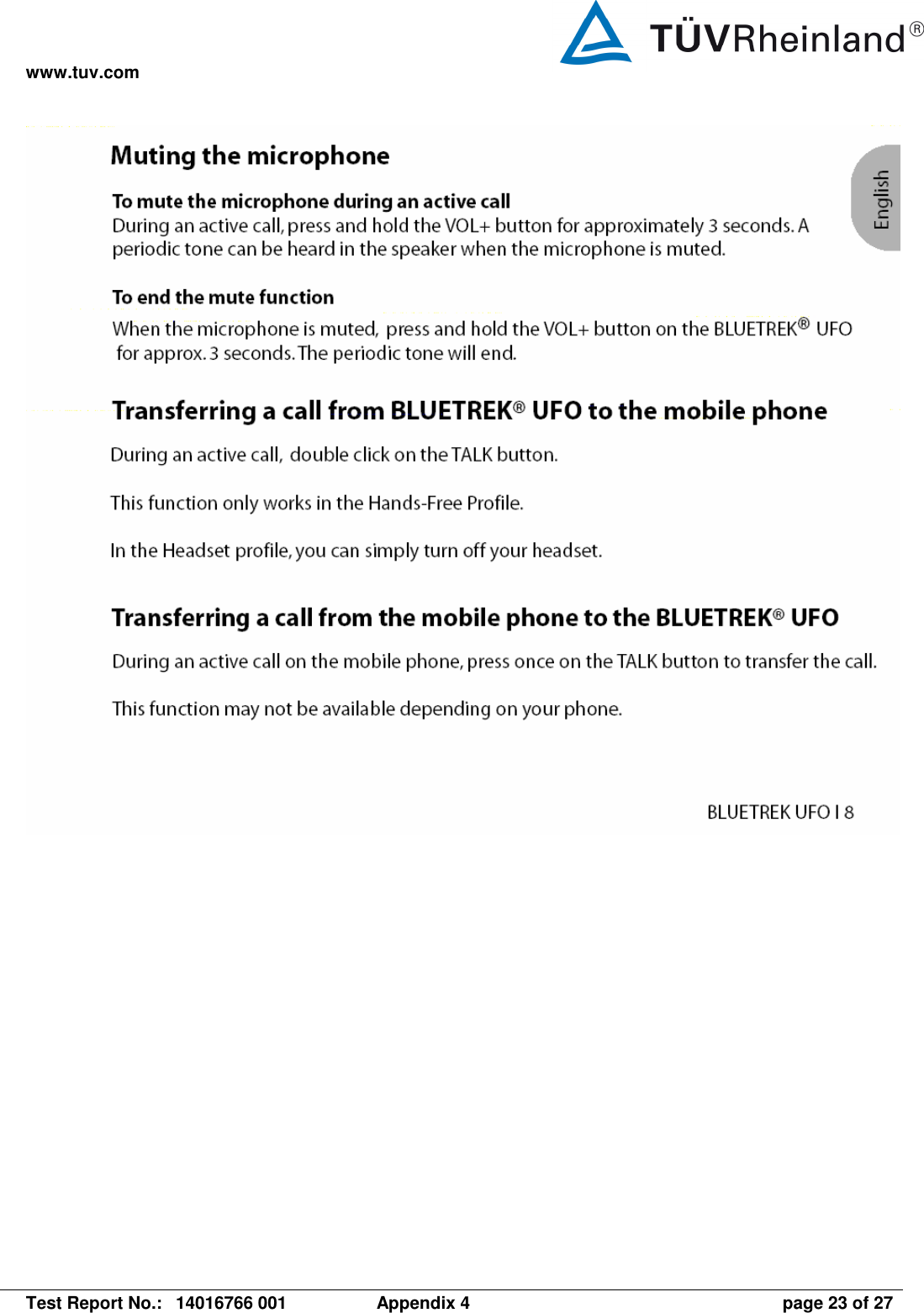 www.tuv.com

TÜVRheinland®

Muting the microphone

English

To mute the microphone during an active call
During an active call, press and hold the VOL+ button for approximately 3 seconds. A periodic tone can be heard in the speaker when the microphone is muted.

To end the mute function
When the microphone is muted, press and hold the VOL+ button on the BLUETREK® UFO for approx. 3 seconds. The periodic tone will end.

Transferring a call from BLUETREK® UFO to the mobile phone

During an active call, double click on the TALK button.

This function only works in the Hands-Free Profile.

In the Headset profile, you can simply turn off your headset.

Transferring a call from the mobile phone to the BLUETREK® UFO

During an active call on the mobile phone, press once on the TALK button to transfer the call.

This function may not be available depending on your phone.

BLUETREK UFO I 8

Test Report No.: 14016766 001 Appendix 4 page 23 of 27